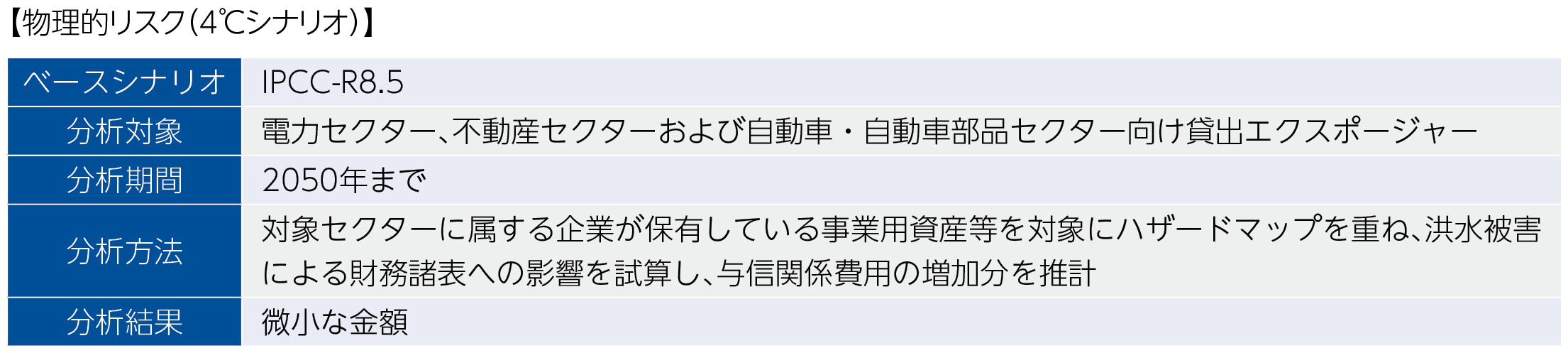 【物理的リスク（4℃シナリオ）】

| ベースシナリオ | IPCC-R8.5 |
|---|---|
| 分析対象 | 電力セクター、不動産セクターおよび自動車・自動車部品セクター向け貸出エクスポージャー |
| 分析期間 | 2050年まで |
| 分析方法 | 対象セクターに属する企業が保有している事業用資産等を対象にハザードマップを重ね、洪水被害による財務諸表への影響を試算し、与信関係費用の増加分を推計 |
| 分析結果 | 微小な金額 |